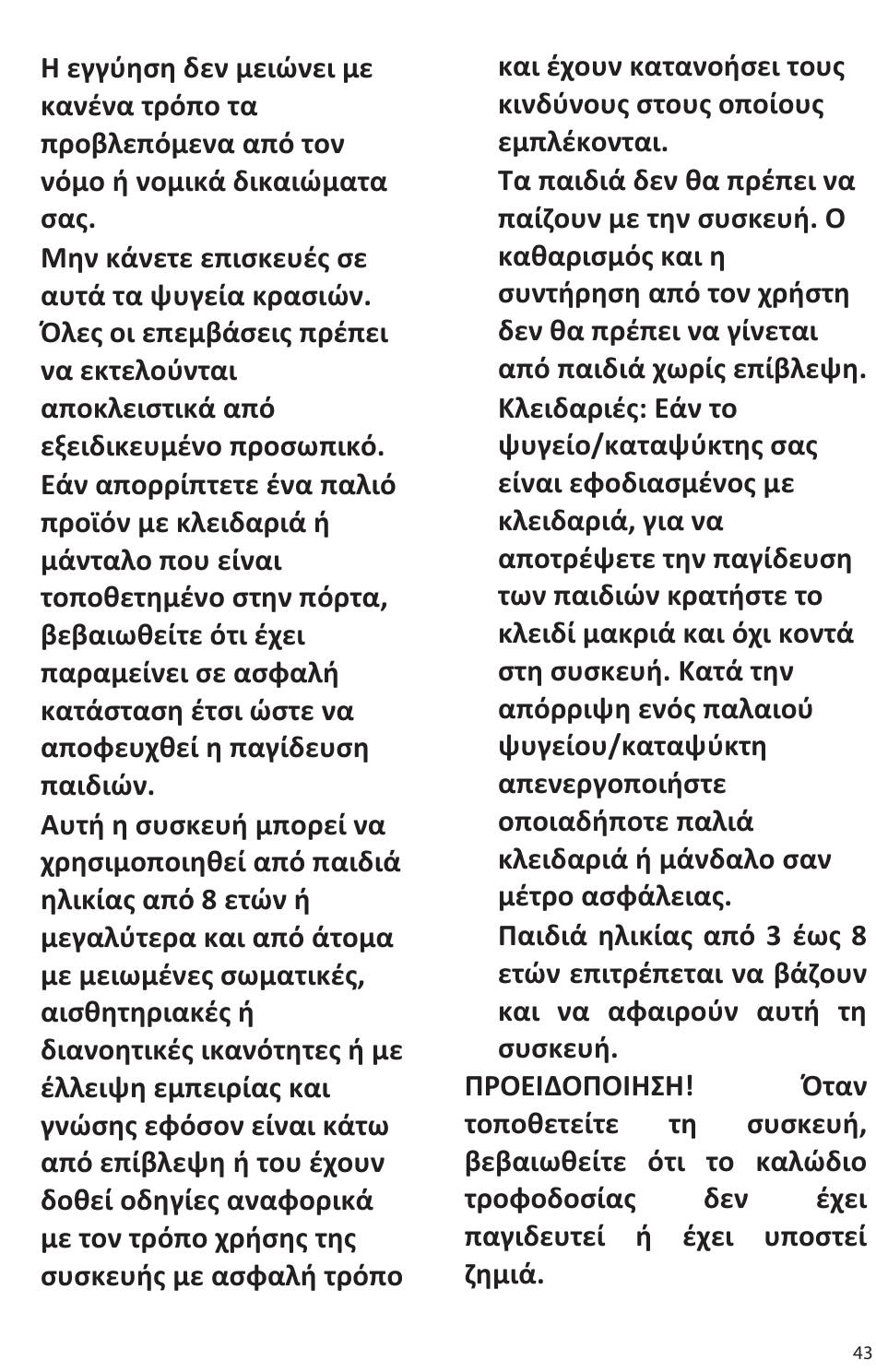 Η εγγύηση δεν μειώνει με κανένα τρόπο τα προβλεπόμενα από τον νόμο ή νομικά δικαιώματα σας.

Μην κάνετε επισκευές σε αυτά τα ψυγεία κρασιών. Όλες οι επεμβάσεις πρέπει να εκτελούνται αποκλειστικά από εξειδικευμένο προσωπικό.

Εάν απορρίπτετε ένα παλιό προϊόν με κλειδαριά ή μάνταλο που είναι τοποθετημένο στην πόρτα, βεβαιωθείτε ότι έχει παραμείνει σε ασφαλή κατάσταση έτσι ώστε να αποφευχθεί η παγίδευση παιδιών.

Αυτή η συσκευή μπορεί να χρησιμοποιηθεί από παιδιά ηλικίας από 8 ετών ή μεγαλύτερα και από άτομα με μειωμένες σωματικές, αισθητηριακές ή διανοητικές ικανότητες ή με έλλειψη εμπειρίας και γνώσης εφόσον είναι κάτω από επίβλεψη ή του έχουν δοθεί οδηγίες αναφορικά με τον τρόπο χρήσης της συσκευής με ασφαλή τρόπο και έχουν κατανοήσει τους κινδύνους στους οποίους εμπλέκονται.

Τα παιδιά δεν θα πρέπει να παίζουν με την συσκευή. Ο καθαρισμός και η συντήρηση από τον χρήστη δεν θα πρέπει να γίνεται από παιδιά χωρίς επίβλεψη.

Κλειδαριές: Εάν το ψυγείο/καταψύκτης σας είναι εφοδιασμένος με κλειδαριά, για να αποτρέψετε την παγίδευση των παιδιών κρατήστε το κλειδί μακριά και όχι κοντά στη συσκευή. Κατά την απόρριψη ενός παλαιού ψυγείου/καταψύκτη απενεργοποιήστε οποιαδήποτε παλιά κλειδαριά ή μάνδαλο σαν μέτρο ασφάλειας.

Παιδιά ηλικίας από 3 έως 8 ετών επιτρέπεται να βάζουν και να αφαιρούν αυτή τη συσκευή.

ΠΡΟΕΙΔΟΠΟΙΗΣΗ! Όταν τοποθετείτε τη συσκευή, βεβαιωθείτε ότι το καλώδιο τροφοδοσίας δεν έχει παγιδευτεί ή έχει υποστεί ζημιά.

43